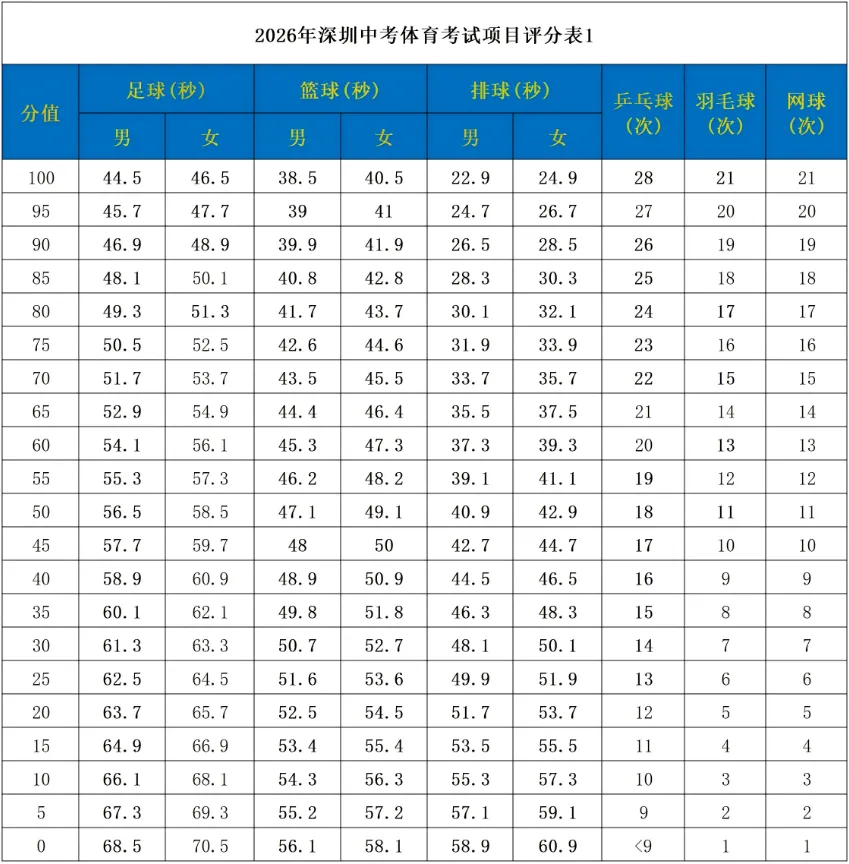 2026年深圳中考体育考试项目评分表1

| 分值 | 足球(秒) 男 | 足球(秒) 女 | 篮球(秒) 男 | 篮球(秒) 女 | 排球(秒) 男 | 排球(秒) 女 | 乒乓球(次) | 羽毛球(次) | 网球(次) |
|---|---|---|---|---|---|---|---|---|---|
| 100 | 44.5 | 46.5 | 38.5 | 40.5 | 22.9 | 24.9 | 28 | 21 | 21 |
| 95 | 45.7 | 47.7 | 39 | 41 | 24.7 | 26.7 | 27 | 20 | 20 |
| 90 | 46.9 | 48.9 | 39.9 | 41.9 | 26.5 | 28.5 | 26 | 19 | 19 |
| 85 | 48.1 | 50.1 | 40.8 | 42.8 | 28.3 | 30.3 | 25 | 18 | 18 |
| 80 | 49.3 | 51.3 | 41.7 | 43.7 | 30.1 | 32.1 | 24 | 17 | 17 |
| 75 | 50.5 | 52.5 | 42.6 | 44.6 | 31.9 | 33.9 | 23 | 16 | 16 |
| 70 | 51.7 | 53.7 | 43.5 | 45.5 | 33.7 | 35.7 | 22 | 15 | 15 |
| 65 | 52.9 | 54.9 | 44.4 | 46.4 | 35.5 | 37.5 | 21 | 14 | 14 |
| 60 | 54.1 | 56.1 | 45.3 | 47.3 | 37.3 | 39.3 | 20 | 13 | 13 |
| 55 | 55.3 | 57.3 | 46.2 | 48.2 | 39.1 | 41.1 | 19 | 12 | 12 |
| 50 | 56.5 | 58.5 | 47.1 | 49.1 | 40.9 | 42.9 | 18 | 11 | 11 |
| 45 | 57.7 | 59.7 | 48 | 50 | 42.7 | 44.7 | 17 | 10 | 10 |
| 40 | 58.9 | 60.9 | 48.9 | 50.9 | 44.5 | 46.5 | 16 | 9 | 9 |
| 35 | 60.1 | 62.1 | 49.8 | 51.8 | 46.3 | 48.3 | 15 | 8 | 8 |
| 30 | 61.3 | 63.3 | 50.7 | 52.7 | 48.1 | 50.1 | 14 | 7 | 7 |
| 25 | 62.5 | 64.5 | 51.6 | 53.6 | 49.9 | 51.9 | 13 | 6 | 6 |
| 20 | 63.7 | 65.7 | 52.5 | 54.5 | 51.7 | 53.7 | 12 | 5 | 5 |
| 15 | 64.9 | 66.9 | 53.4 | 55.4 | 53.5 | 55.5 | 11 | 4 | 4 |
| 10 | 66.1 | 68.1 | 54.3 | 56.3 | 55.3 | 57.3 | 10 | 3 | 3 |
| 5 | 67.3 | 69.3 | 55.2 | 57.2 | 57.1 | 59.1 | 9 | 2 | 2 |
| 0 | 68.5 | 70.5 | 56.1 | 58.1 | 58.9 | 60.9 | <9 | 1 | 1 |